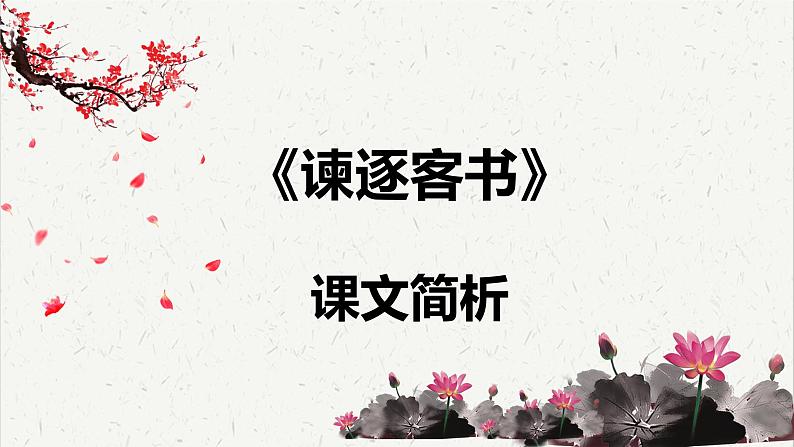 《谏逐客书》

课文简析